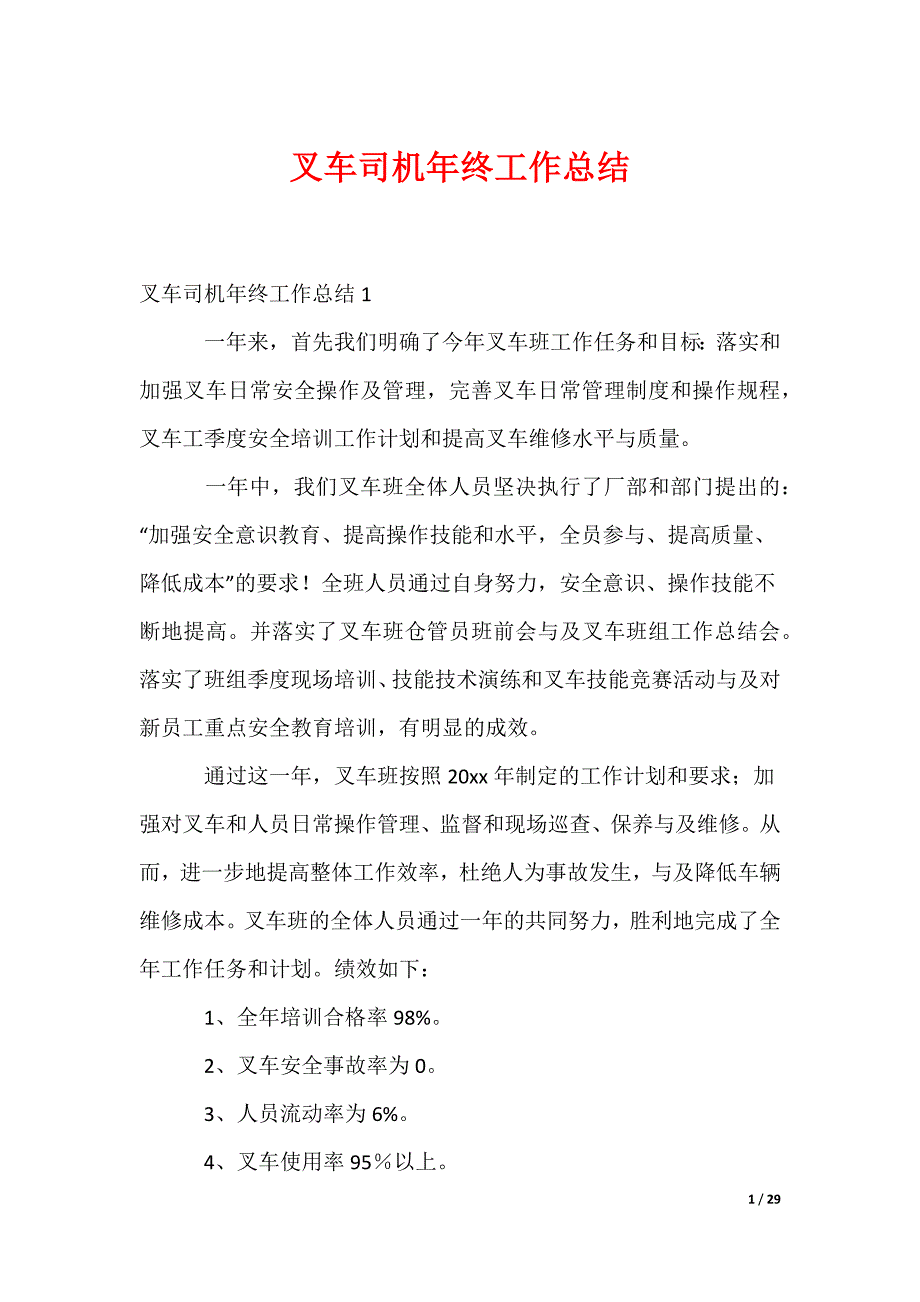 叉车司机年终工作总结

叉车司机年终工作总结 1

一年来，首先我们明确了今年叉车班工作任务和目标：落实和加强叉车日常安全操作及管理，完善叉车日常管理制度和操作规程，叉车工季度安全培训工作计划和提高叉车维修水平与质量。

一年中，我们叉车班全体人员坚决执行了厂部和部门提出的：“加强安全意识教育、提高操作技能和水平，全员参与、提高质量、降低成本”的要求！全班人员通过自身努力，安全意识、操作技能不断地提高。并落实了叉车班仓管员班前会与及叉车班组工作总结会。落实了班组季度现场培训、技能技术演练和叉车技能竞赛活动与及对新员工重点安全教育培训，有明显的成效。

通过这一年，叉车班按照 20xx 年制定的工作计划和要求；加强对叉车和人员日常操作管理、监督和现场巡查、保养与及维修。从而，进一步地提高整体工作效率，杜绝人为事故发生，与及降低车辆维修成本。叉车班的全体人员通过一年的共同努力，胜利地完成了全年工作任务和计划。绩效如下：

1、全年培训合格率 98%。

2、叉车安全事故率为 0。

3、人员流动率为 6%。

4、叉车使用率 95％以上。

1 / 29